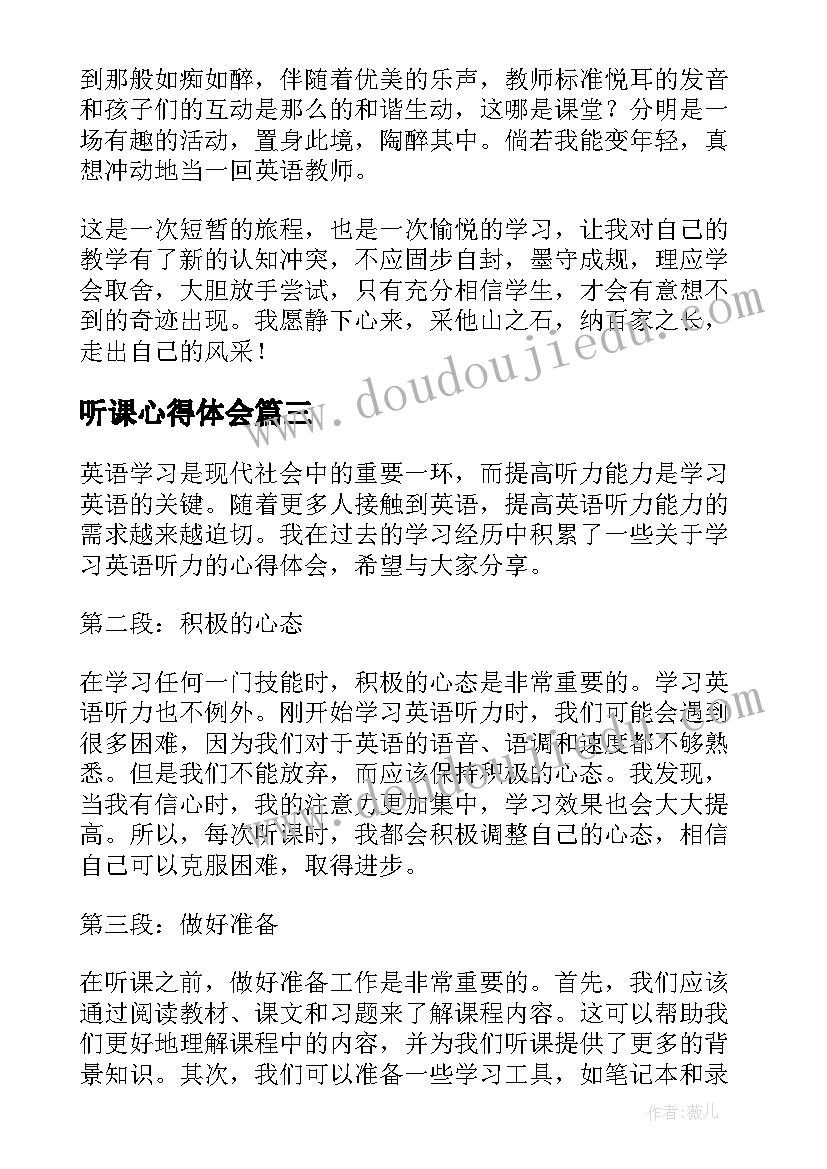 到那般如痴如醉，伴随着优美的乐声，教师标准悦耳的发音和孩子们的互动是那么的和谐生动，这哪是课堂？分明是一场有趣的活动，置身此境，陶醉其中。倘若我能变年轻，真想冲动地当一回英语教师。

这是一次短暂的旅程，也是一次愉悦的学习，让我对自己的教学有了新的认知冲突，不应固步自封，墨守成规，理应学会取舍，大胆放手尝试，只有充分相信学生，才会有意想不到的奇迹出现。我愿静下心来，采他山之石，纳百家之长，走出自己的风采！

www.doudoujiedu.com

听课心得体会篇三

英语学习是现代社会中的重要一环，而提高听力能力是学习英语的关键。随着更多人接触到英语，提高英语听力能力的需求越来越迫切。我在过去的学习经历中积累了一些关于学习英语听力的心得体会，希望与大家分享。

第二段：积极的心态

在学习任何一门技能时，积极的心态是非常重要的。学习英语听力也不例外。刚开始学习英语听力时，我们可能会遇到很多困难，因为我们对于英语的语音、语调和速度都不够熟悉。但是我们不能放弃，而应该保持积极的心态。我发现，当我有信心时，我的注意力更加集中，学习效果也会大大提高。所以，每次听课时，我都会积极调整自己的心态，相信自己可以克服困难，取得进步。

第三段：做好准备

在听课之前，做好准备工作是非常重要的。首先，我们应该通过阅读教材、课文和习题来了解课程内容。这可以帮助我们更好地理解课程中的内容，并为我们听课提供了更多的背景知识。其次，我们可以准备一些学习工具，如笔记本和录

作者：薇儿